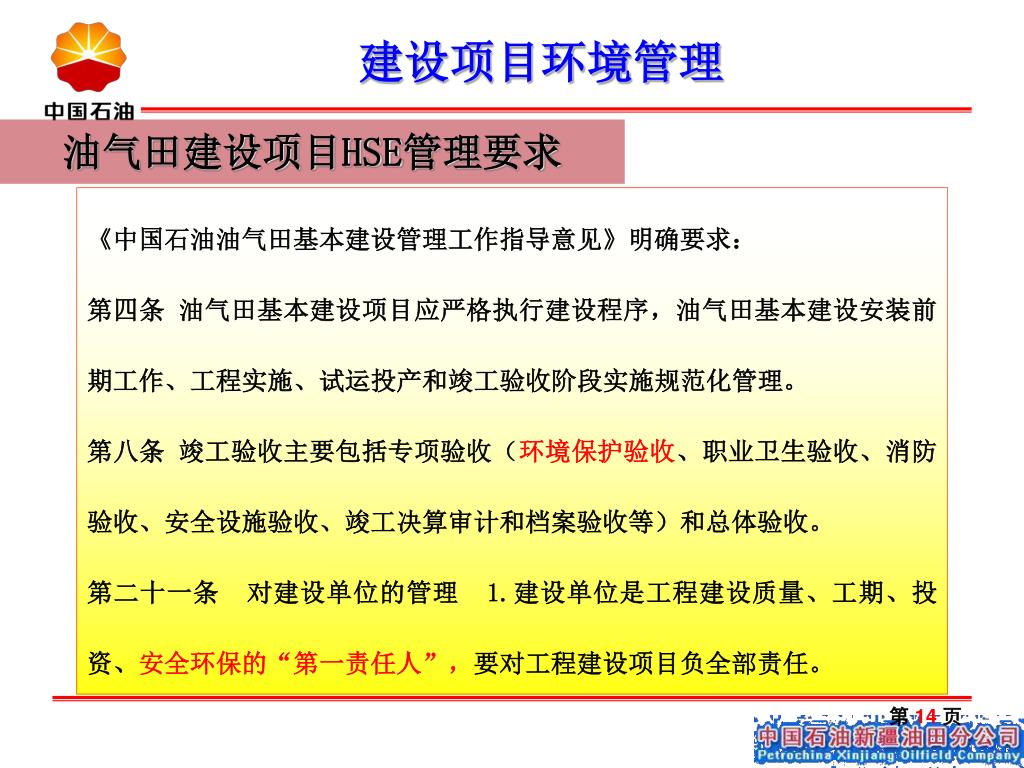 中国石油

建设项目环境管理

油气田建设项目HSE管理要求

《中国石油油气田基本建设管理工作指导意见》明确要求：

第四条 油气田基本建设项目应严格执行建设程序，油气田基本建设安装前期工作、工程实施、试运投产和竣工验收阶段实施规范化管理。

第八条 竣工验收主要包括专项验收（环境保护验收、职业卫生验收、消防验收、安全设施验收、竣工决算审计和档案验收等）和总体验收。

第二十一条 对建设单位的管理 1.建设单位是工程建设质量、工期、投资、安全环保的“第一责任人”，要对工程建设项目负全部责任。

第 14 页

中国石油新疆油田分公司
Petrochina Xinjiang Oilfield Company